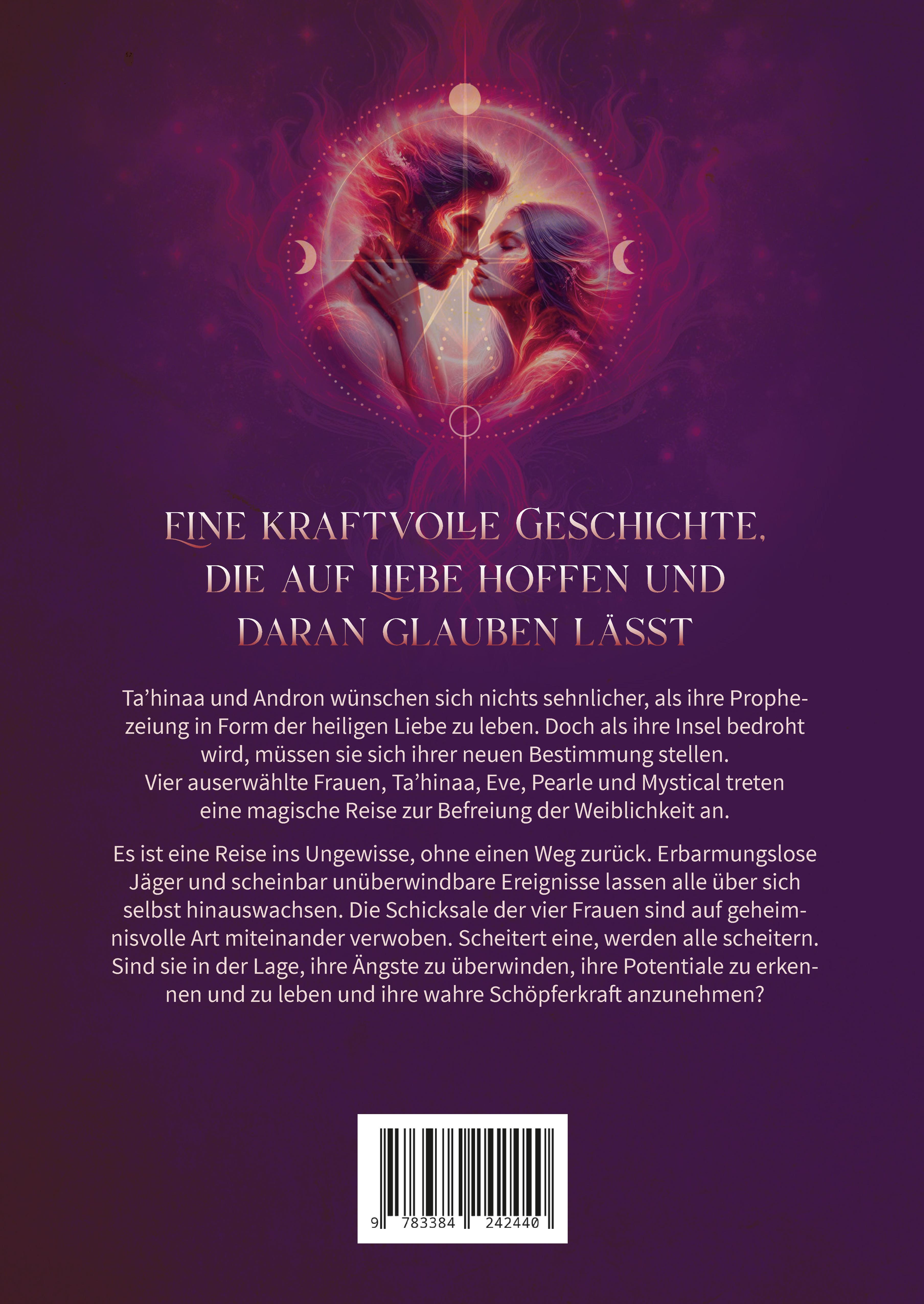 EINE KRAFTVOLLE GESCHICHTE,
DIE AUF LIEBE HOFFEN UND
DARAN GLAUBEN LÄSST

Ta'hinaa und Andron wünschen sich nichts sehnlicher, als ihre Prophezeiung in Form der heiligen Liebe zu leben. Doch als ihre Insel bedroht wird, müssen sie sich ihrer neuen Bestimmung stellen. Vier auserwählte Frauen, Ta'hinaa, Eve, Pearle und Mystical treten eine magische Reise zur Befreiung der Weiblichkeit an.

Es ist eine Reise ins Ungewisse, ohne einen Weg zurück. Erbarmungslose Jäger und scheinbar unüberwindbare Ereignisse lassen alle über sich selbst hinauswachsen. Die Schicksale der vier Frauen sind auf geheimnisvolle Art miteinander verwoben. Scheitert eine, werden alle scheitern. Sind sie in der Lage, ihre Ängste zu überwinden, ihre Potentiale zu erkennen und zu leben und ihre wahre Schöpferkraft anzunehmen?

9 783384 242440